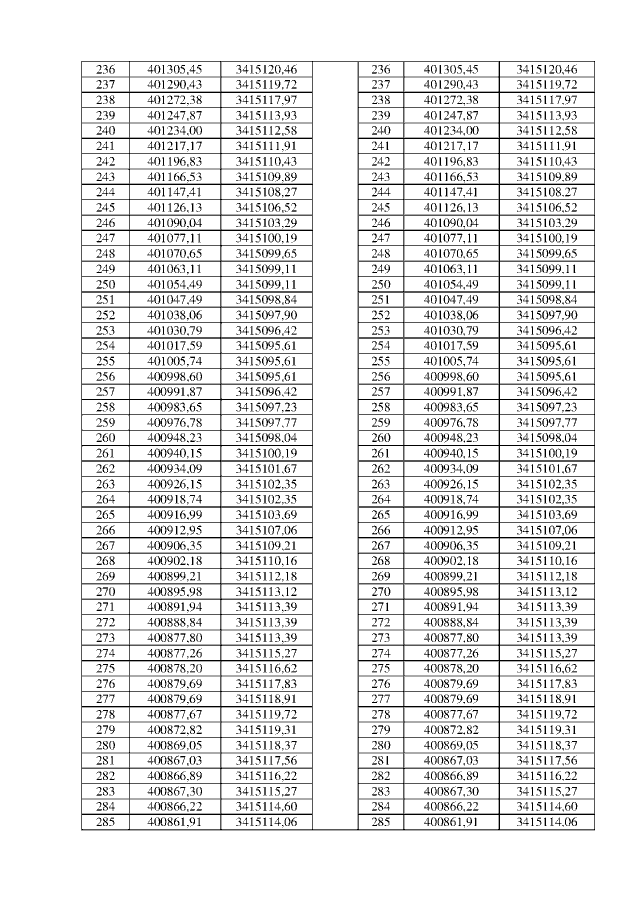 | 236 | 401305,45 | 3415120,46 | | 236 | 401305,45 | 3415120,46 |
|---|---|---|---|---|---|---|
| 237 | 401290,43 | 3415119,72 | | 237 | 401290,43 | 3415119,72 |
| 238 | 401272,38 | 3415117,97 | | 238 | 401272,38 | 3415117,97 |
| 239 | 401247,87 | 3415113,93 | | 239 | 401247,87 | 3415113,93 |
| 240 | 401234,00 | 3415112,58 | | 240 | 401234,00 | 3415112,58 |
| 241 | 401217,17 | 3415111,91 | | 241 | 401217,17 | 3415111,91 |
| 242 | 401196,83 | 3415110,43 | | 242 | 401196,83 | 3415110,43 |
| 243 | 401166,53 | 3415109,89 | | 243 | 401166,53 | 3415109,89 |
| 244 | 401147,41 | 3415108,27 | | 244 | 401147,41 | 3415108,27 |
| 245 | 401126,13 | 3415106,52 | | 245 | 401126,13 | 3415106,52 |
| 246 | 401090,04 | 3415103,29 | | 246 | 401090,04 | 3415103,29 |
| 247 | 401077,11 | 3415100,19 | | 247 | 401077,11 | 3415100,19 |
| 248 | 401070,65 | 3415099,65 | | 248 | 401070,65 | 3415099,65 |
| 249 | 401063,11 | 3415099,11 | | 249 | 401063,11 | 3415099,11 |
| 250 | 401054,49 | 3415099,11 | | 250 | 401054,49 | 3415099,11 |
| 251 | 401047,49 | 3415098,84 | | 251 | 401047,49 | 3415098,84 |
| 252 | 401038,06 | 3415097,90 | | 252 | 401038,06 | 3415097,90 |
| 253 | 401030,79 | 3415096,42 | | 253 | 401030,79 | 3415096,42 |
| 254 | 401017,59 | 3415095,61 | | 254 | 401017,59 | 3415095,61 |
| 255 | 401005,74 | 3415095,61 | | 255 | 401005,74 | 3415095,61 |
| 256 | 400998,60 | 3415095,61 | | 256 | 400998,60 | 3415095,61 |
| 257 | 400991,87 | 3415096,42 | | 257 | 400991,87 | 3415096,42 |
| 258 | 400983,65 | 3415097,23 | | 258 | 400983,65 | 3415097,23 |
| 259 | 400976,78 | 3415097,77 | | 259 | 400976,78 | 3415097,77 |
| 260 | 400948,23 | 3415098,04 | | 260 | 400948,23 | 3415098,04 |
| 261 | 400940,15 | 3415100,19 | | 261 | 400940,15 | 3415100,19 |
| 262 | 400934,09 | 3415101,67 | | 262 | 400934,09 | 3415101,67 |
| 263 | 400926,15 | 3415102,35 | | 263 | 400926,15 | 3415102,35 |
| 264 | 400918,74 | 3415102,35 | | 264 | 400918,74 | 3415102,35 |
| 265 | 400916,99 | 3415103,69 | | 265 | 400916,99 | 3415103,69 |
| 266 | 400912,95 | 3415107,06 | | 266 | 400912,95 | 3415107,06 |
| 267 | 400906,35 | 3415109,21 | | 267 | 400906,35 | 3415109,21 |
| 268 | 400902,18 | 3415110,16 | | 268 | 400902,18 | 3415110,16 |
| 269 | 400899,21 | 3415112,18 | | 269 | 400899,21 | 3415112,18 |
| 270 | 400895,98 | 3415113,12 | | 270 | 400895,98 | 3415113,12 |
| 271 | 400891,94 | 3415113,39 | | 271 | 400891,94 | 3415113,39 |
| 272 | 400888,84 | 3415113,39 | | 272 | 400888,84 | 3415113,39 |
| 273 | 400877,80 | 3415113,39 | | 273 | 400877,80 | 3415113,39 |
| 274 | 400877,26 | 3415115,27 | | 274 | 400877,26 | 3415115,27 |
| 275 | 400878,20 | 3415116,62 | | 275 | 400878,20 | 3415116,62 |
| 276 | 400879,69 | 3415117,83 | | 276 | 400879,69 | 3415117,83 |
| 277 | 400879,69 | 3415118,91 | | 277 | 400879,69 | 3415118,91 |
| 278 | 400877,67 | 3415119,72 | | 278 | 400877,67 | 3415119,72 |
| 279 | 400872,82 | 3415119,31 | | 279 | 400872,82 | 3415119,31 |
| 280 | 400869,05 | 3415118,37 | | 280 | 400869,05 | 3415118,37 |
| 281 | 400867,03 | 3415117,56 | | 281 | 400867,03 | 3415117,56 |
| 282 | 400866,89 | 3415116,22 | | 282 | 400866,89 | 3415116,22 |
| 283 | 400867,30 | 3415115,27 | | 283 | 400867,30 | 3415115,27 |
| 284 | 400866,22 | 3415114,60 | | 284 | 400866,22 | 3415114,60 |
| 285 | 400861,91 | 3415114,06 | | 285 | 400861,91 | 3415114,06 |